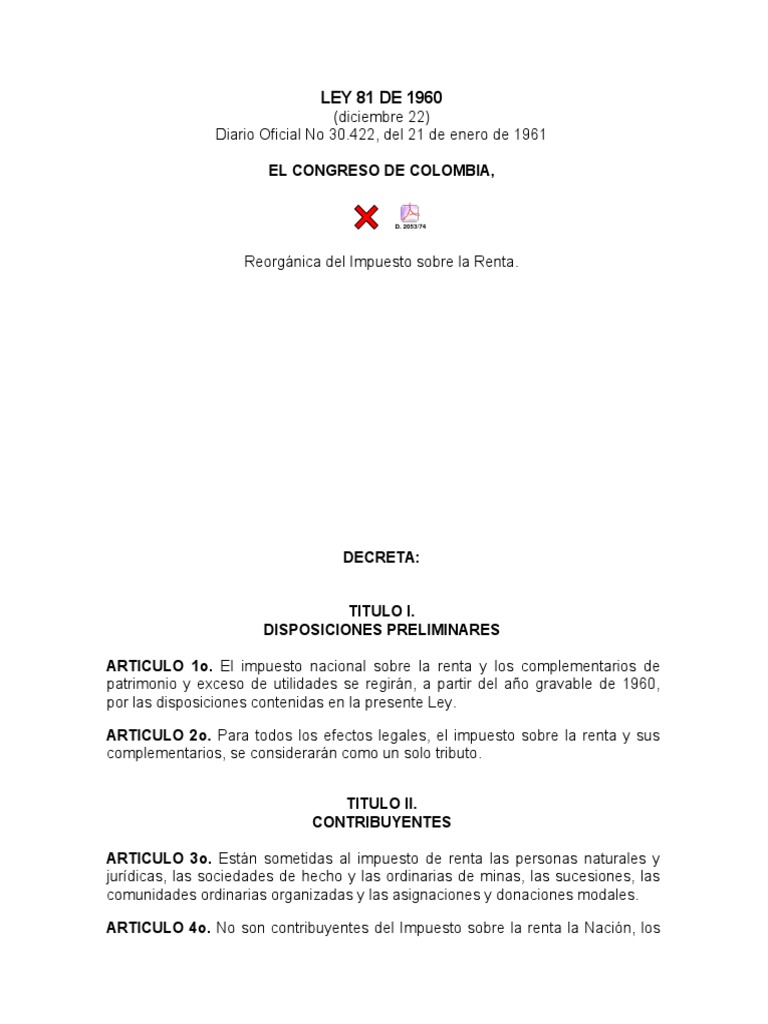 LEY 81 DE 1960
(diciembre 22)
Diario Oficial No 30.422, del 21 de enero de 1961

EL CONGRESO DE COLOMBIA,

D. 2053/74

Reorgánica del Impuesto sobre la Renta.

DECRETA:

TITULO I.
DISPOSICIONES PRELIMINARES

ARTICULO 1o. El impuesto nacional sobre la renta y los complementarios de patrimonio y exceso de utilidades se regirán, a partir del año gravable de 1960, por las disposiciones contenidas en la presente Ley.

ARTICULO 2o. Para todos los efectos legales, el impuesto sobre la renta y sus complementarios, se considerarán como un solo tributo.

TITULO II.
CONTRIBUYENTES

ARTICULO 3o. Están sometidas al impuesto de renta las personas naturales y jurídicas, las sociedades de hecho y las ordinarias de minas, las sucesiones, las comunidades ordinarias organizadas y las asignaciones y donaciones modales.

ARTICULO 4o. No son contribuyentes del Impuesto sobre la renta la Nación, los